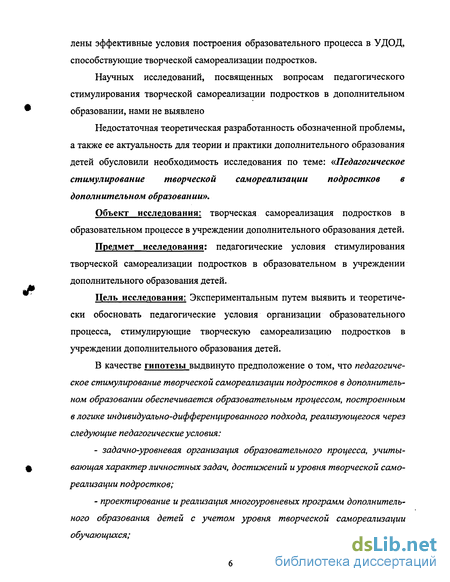 лены эффективные условия построения образовательного процесса в УДОД, способствующие творческой самореализации подростков.

Научных исследований, посвященных вопросам педагогического стимулирования творческой самореализации подростков в дополнительном образовании, нами не выявлено

Недостаточная теоретическая разработанность обозначенной проблемы, а также ее актуальность для теории и практики дополнительного образования детей обусловили необходимость исследования по теме: «Педагогическое стимулирование творческой самореализации подростков в дополнительном образовании».

Объект исследования: творческая самореализация подростков в образовательном процессе в учреждении дополнительного образования детей.

Предмет исследования: педагогические условия стимулирования творческой самореализации подростков в образовательном в учреждении дополнительного образования детей.

Цель исследования: Экспериментальным путем выявить и теоретически обосновать педагогические условия организации образовательного процесса, стимулирующие творческую самореализацию подростков в учреждении дополнительного образования детей.

В качестве гипотезы выдвинуто предположение о том, что педагогическое стимулирование творческой самореализации подростков в дополнительном образовании обеспечивается образовательным процессом, построенным в логике индивидуально-дифференцированного подхода, реализующегося через следующие педагогические условия:

- задачно-уровневая организация образовательного процесса, учитывающая характер личностных задач, достижений и уровня творческой самореализации подростков;

- проектирование и реализация многоуровневых программ дополнительного образования детей с учетом уровня творческой самореализации обучающихся;

6

dsLib.net
библиотека диссертаций